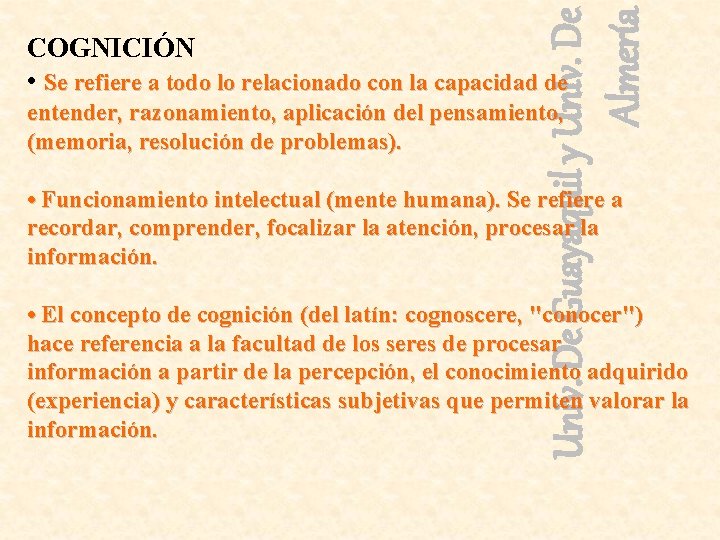 COGNICIÓN

• Se refiere a todo lo relacionado con la capacidad de entender, razonamiento, aplicación del pensamiento, (memoria, resolución de problemas).

• Funcionamiento intelectual (mente humana). Se refiere a recordar, comprender, focalizar la atención, procesar la información.

• El concepto de cognición (del latín: cognoscere, "conocer") hace referencia a la facultad de los seres de procesar información a partir de la percepción, el conocimiento adquirido (experiencia) y características subjetivas que permiten valorar la información.

Univ. De Guayaquil y Univ. De Almería